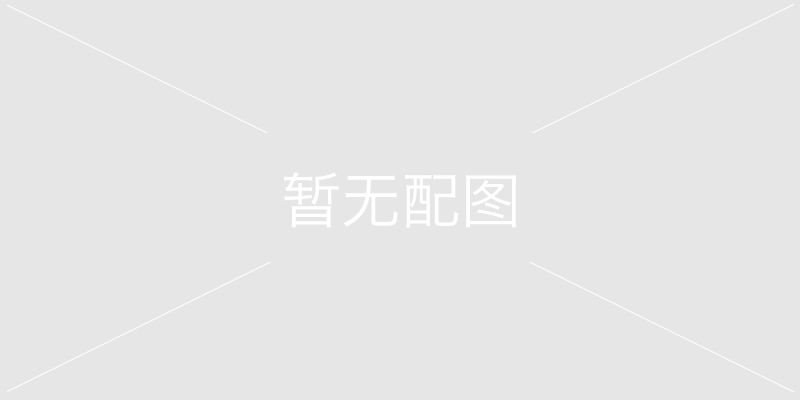 暂无配图